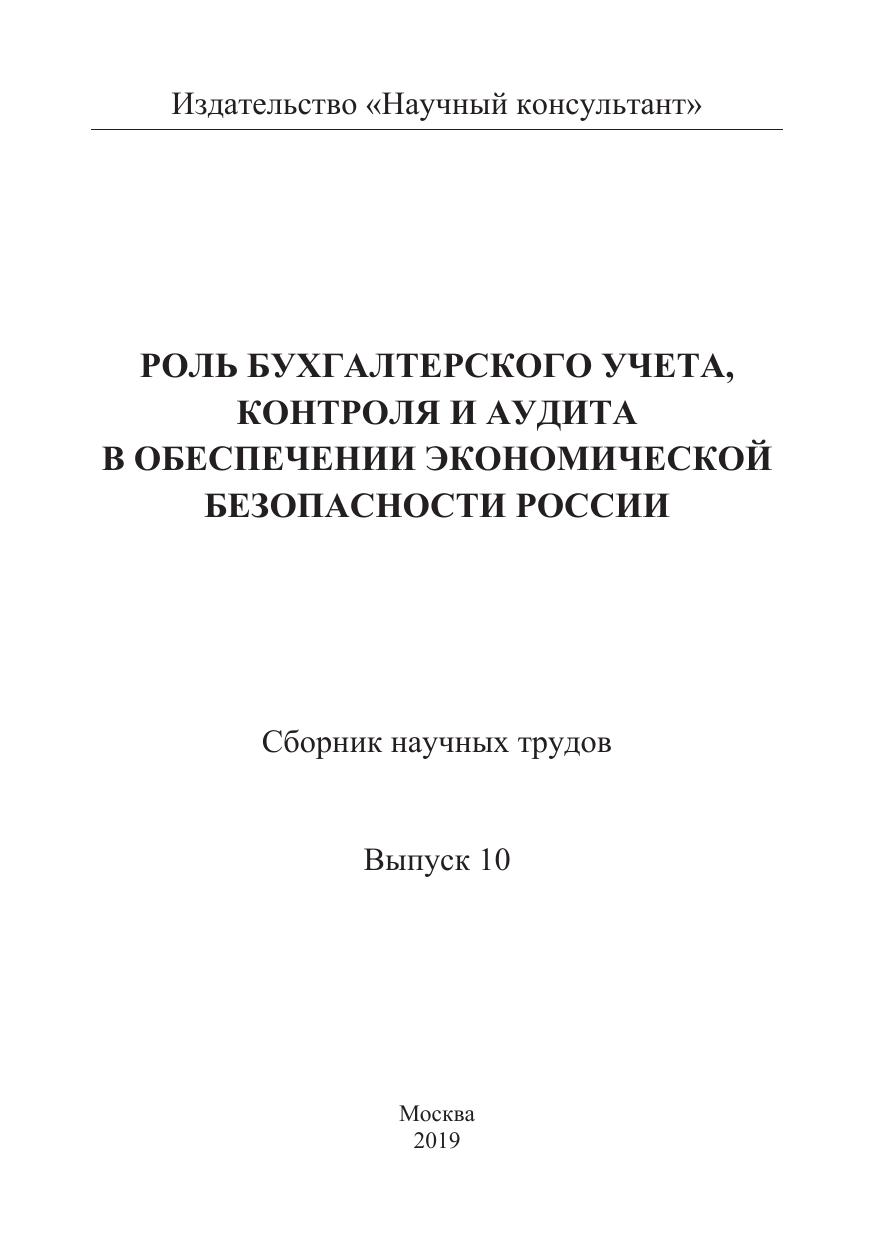 Издательство «Научный консультант»

РОЛЬ БУХГАЛТЕРСКОГО УЧЕТА,
КОНТРОЛЯ И АУДИТА
В ОБЕСПЕЧЕНИИ ЭКОНОМИЧЕСКОЙ
БЕЗОПАСНОСТИ РОССИИ

Сборник научных трудов

Выпуск 10

Москва
2019